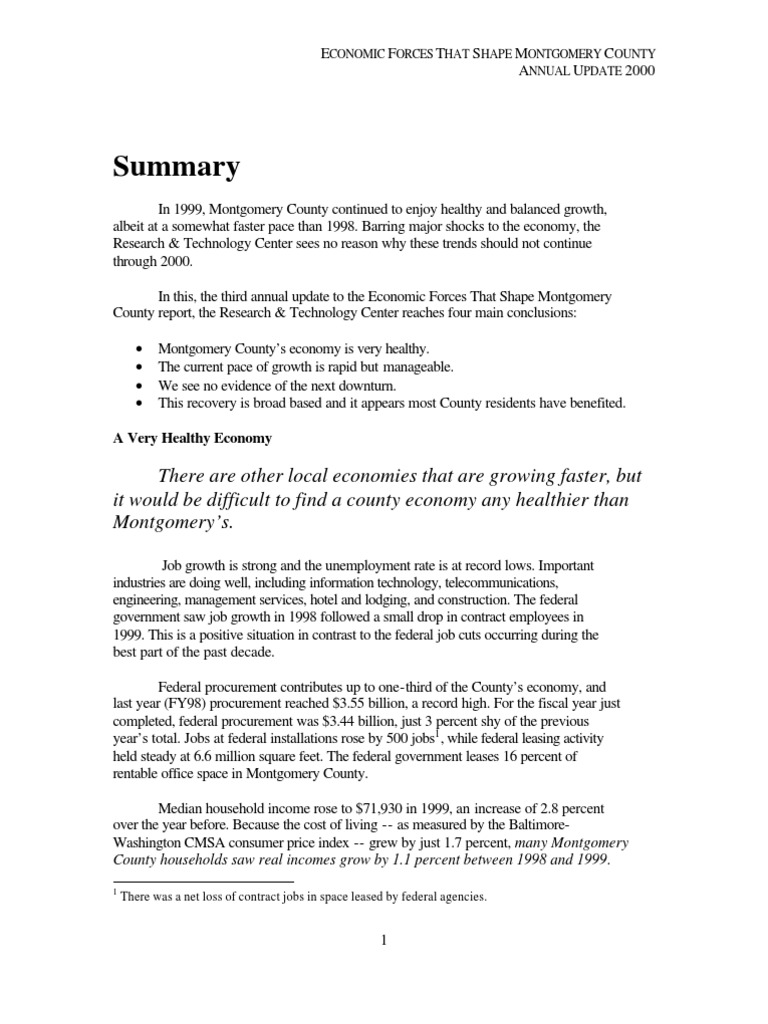 ECONOMIC FORCES THAT SHAPE MONTGOMERY COUNTY
ANNUAL UPDATE 2000

Summary

In 1999, Montgomery County continued to enjoy healthy and balanced growth, albeit at a somewhat faster pace than 1998. Barring major shocks to the economy, the Research & Technology Center sees no reason why these trends should not continue through 2000.

In this, the third annual update to the Economic Forces That Shape Montgomery County report, the Research & Technology Center reaches four main conclusions:

• Montgomery County's economy is very healthy.
• The current pace of growth is rapid but manageable.
• We see no evidence of the next downturn.
• This recovery is broad based and it appears most County residents have benefited.

A Very Healthy Economy

There are other local economies that are growing faster, but it would be difficult to find a county economy any healthier than Montgomery's.

Job growth is strong and the unemployment rate is at record lows. Important industries are doing well, including information technology, telecommunications, engineering, management services, hotel and lodging, and construction. The federal government saw job growth in 1998 followed a small drop in contract employees in 1999. This is a positive situation in contrast to the federal job cuts occurring during the best part of the past decade.

Federal procurement contributes up to one-third of the County's economy, and last year (FY98) procurement reached \$3.55 billion, a record high. For the fiscal year just completed, federal procurement was \$3.44 billion, just 3 percent shy of the previous year's total. Jobs at federal installations rose by 500 jobs$^1$, while federal leasing activity held steady at 6.6 million square feet. The federal government leases 16 percent of rentable office space in Montgomery County.

Median household income rose to \$71,930 in 1999, an increase of 2.8 percent over the year before. Because the cost of living -- as measured by the Baltimore-Washington CMSA consumer price index -- grew by just 1.7 percent, many Montgomery County households saw real incomes grow by 1.1 percent between 1998 and 1999.

$^1$ There was a net loss of contract jobs in space leased by federal agencies.

1